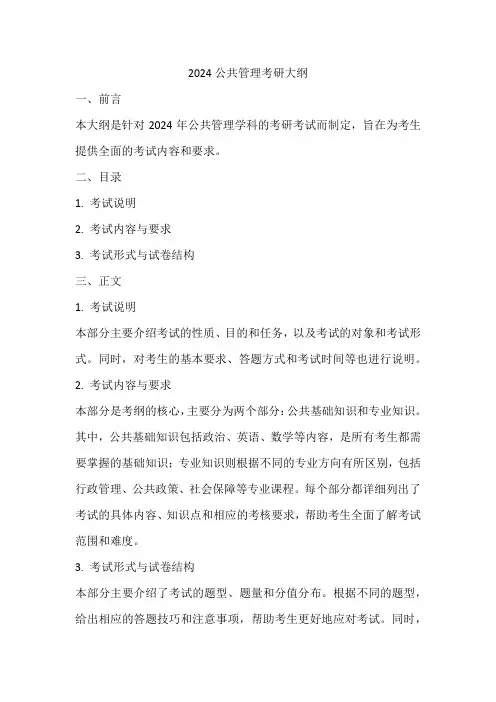 2024 公共管理考研大纲

一、前言

本大纲是针对 2024 年公共管理学科的考研考试而制定，旨在为考生提供全面的考试内容和要求。

二、目录

1. 考试说明

2. 考试内容与要求

3. 考试形式与试卷结构

三、正文

1. 考试说明

本部分主要介绍考试的性质、目的和任务，以及考试的对象和考试形式。同时，对考生的基本要求、答题方式和考试时间等也进行说明。

2. 考试内容与要求

本部分是考纲的核心，主要分为两个部分：公共基础知识和专业知识。其中，公共基础知识包括政治、英语、数学等内容，是所有考生都需要掌握的基础知识；专业知识则根据不同的专业方向有所区别，包括行政管理、公共政策、社会保障等专业课程。每个部分都详细列出了考试的具体内容、知识点和相应的考核要求，帮助考生全面了解考试范围和难度。

3. 考试形式与试卷结构

本部分主要介绍了考试的题型、题量和分值分布。根据不同的题型，给出相应的答题技巧和注意事项，帮助考生更好地应对考试。同时，